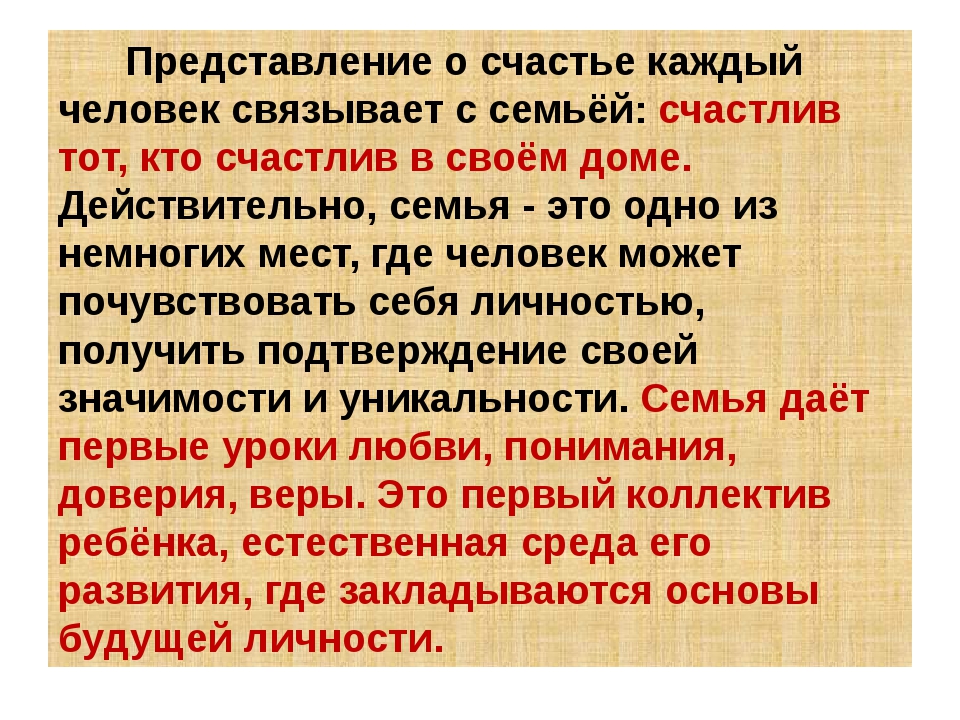 Представление о счастье каждый человек связывает с семьёй: счастлив тот, кто счастлив в своём доме. Действительно, семья - это одно из немногих мест, где человек может почувствовать себя личностью, получить подтверждение своей значимости и уникальности. Семья даёт первые уроки любви, понимания, доверия, веры. Это первый коллектив ребёнка, естественная среда его развития, где закладываются основы будущей личности.